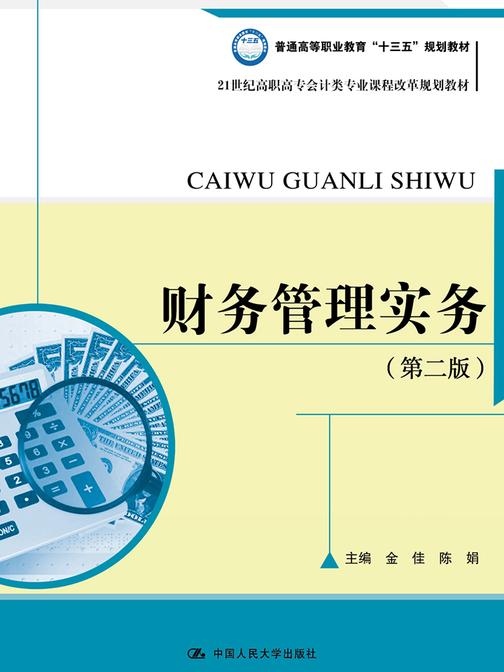 十三五

普通高等职业教育“十三五”规划教材

21世纪高职高专会计类专业课程改革规划教材

CAIWU GUANLI SHIWU

财务管理实务

（第二版）

5678

主编 金 佳 陈 娟

中国人民大学出版社